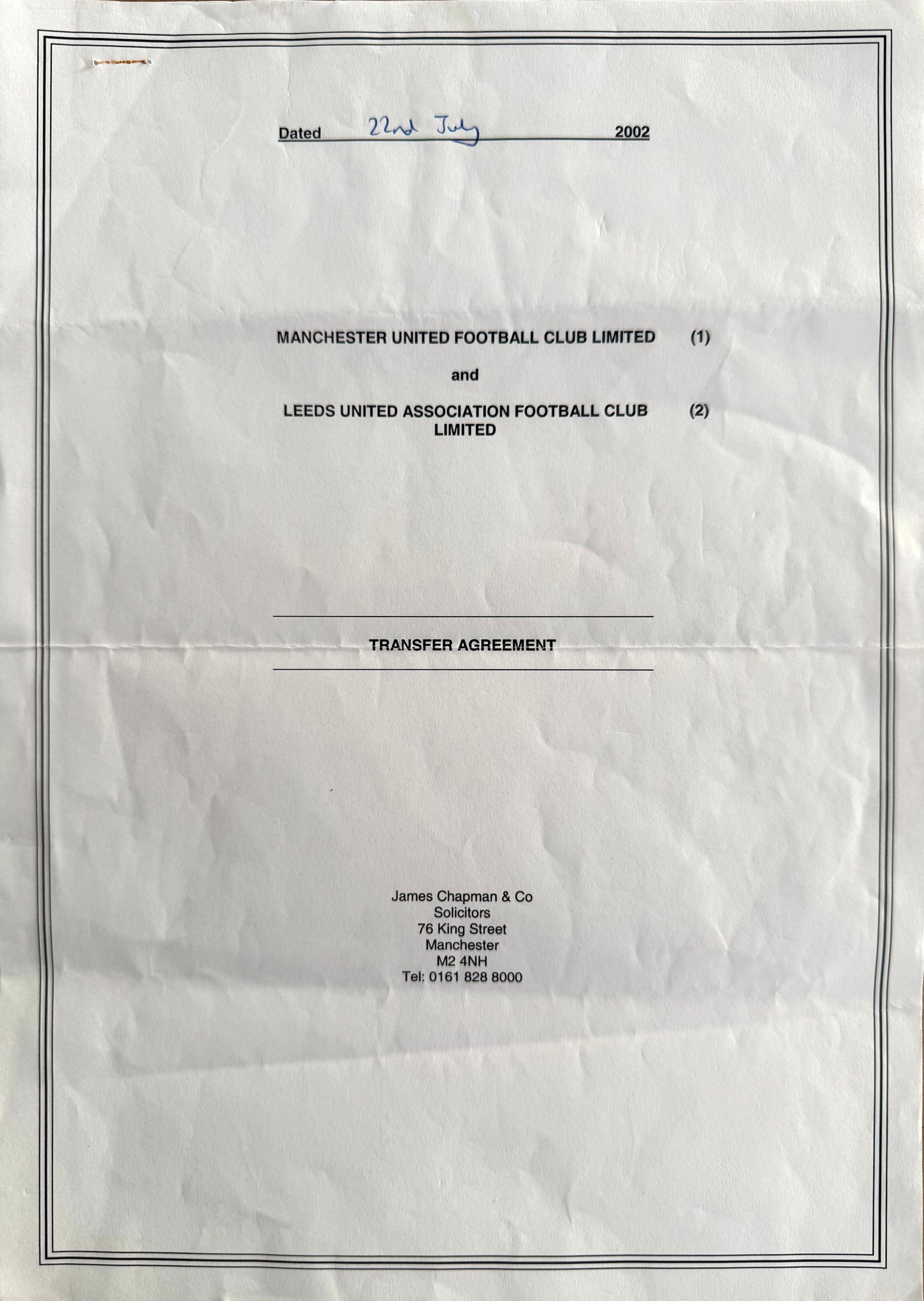 Dated 22nd July 2002

MANCHESTER UNITED FOOTBALL CLUB LIMITED (1)

and

LEEDS UNITED ASSOCIATION FOOTBALL CLUB LIMITED (2)

TRANSFER AGREEMENT

James Chapman & Co
Solicitors
76 King Street
Manchester
M2 4NH
Tel: 0161 828 8000